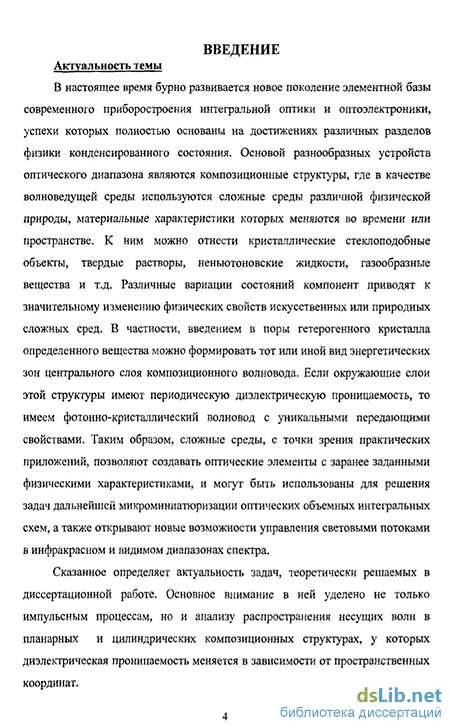 ВВЕДЕНИЕ

Актуальность темы

В настоящее время бурно развивается новое поколение элементной базы современного приборостроения интегральной оптики и оптоэлектроники, успехи которых полностью основаны на достижениях различных разделов физики конденсированного состояния. Основой разнообразных устройств оптического диапазона являются композиционные структуры, где в качестве волноведущей среды используются сложные среды различной физической природы, материальные характеристики которых меняются во времени или пространстве. К ним можно отнести кристаллические стеклоподобные объекты, твердые растворы, неньютоновские жидкости, газообразные вещества и т.д. Различные вариации состояний компонент приводят к значительному изменению физических свойств искусственных или природных сложных сред. В частности, введением в поры гетерогенного кристалла определенного вещества можно формировать тот или иной вид энергетических зон центрального слоя композиционного волновода. Если окружающие слои этой структуры имеют периодическую диэлектрическую проницаемость, то имеем фотонно-кристаллический волновод с уникальными передающими свойствами. Таким образом, сложные среды, с точки зрения практических приложений, позволяют создавать оптические элементы с заранее заданными физическими характеристиками, и могут быть использованы для решения задач дальнейшей микроминиатюризации оптических объемных интегральных схем, а также открывают новые возможности управления световыми потоками в инфракрасном и видимом диапазонах спектра.

Сказанное определяет актуальность задач, теоретически решаемых в диссертационной работе. Основное внимание в ней уделено не только импульсным процессам, но и анализу распространения несущих волн в планарных и цилиндрических композиционных структурах, у которых диэлектрическая проницаемость меняется в зависимости от пространственных координат.

4

dsLib.net
библиотека диссертаций